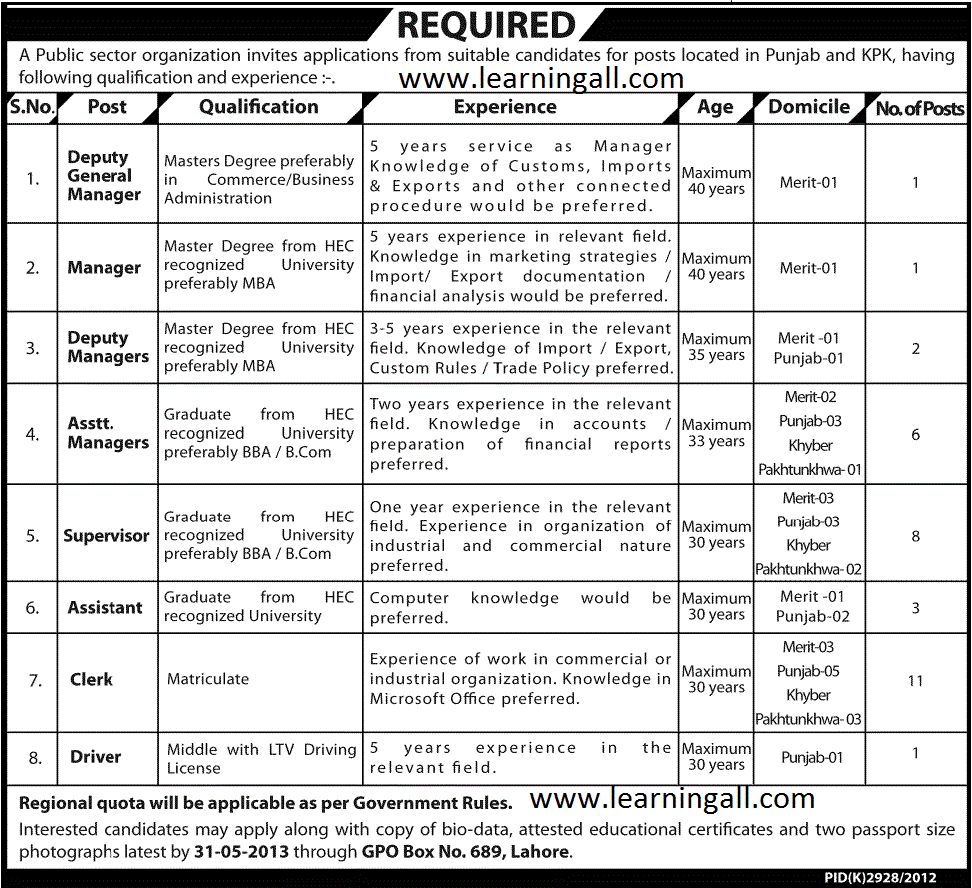 REQUIRED

A Public sector organization invites applications from suitable candidates for posts located in Punjab and KPK, having following qualification and experience :-.

www.learningall.com

| S.No. | Post | Qualification | Experience | Age | Domicile | No. of Posts |
|---|---|---|---|---|---|---|
| 1. | Deputy General Manager | Masters Degree preferably in Commerce/Business Administration | 5 years service as Manager Knowledge of Customs, Imports & Exports and other connected procedure would be preferred. | Maximum 40 years | Merit-01 | 1 |
| 2. | Manager | Master Degree from HEC recognized University preferably MBA | 5 years experience in relevant field. Knowledge in marketing strategies / Import/ Export documentation / financial analysis would be preferred. | Maximum 40 years | Merit-01 | 1 |
| 3. | Deputy Managers | Master Degree from HEC recognized University preferably MBA | 3-5 years experience in the relevant field. Knowledge of Import / Export, Custom Rules / Trade Policy preferred. | Maximum 35 years | Merit -01 Punjab-01 | 2 |
| 4. | Asstt. Managers | Graduate from HEC recognized University preferably BBA / B.Com | Two years experience in the relevant field. Knowledge in accounts / preparation of financial reports preferred. | Maximum 33 years | Merit-02 Punjab-03 Khyber Pakhtunkhwa-01 | 6 |
| 5. | Supervisor | Graduate from HEC recognized University preferably BBA / B.Com | One year experience in the relevant field. Experience in organization of industrial and commercial nature preferred. | Maximum 30 years | Merit-03 Punjab-03 Khyber Pakhtunkhwa-02 | 8 |
| 6. | Assistant | Graduate from HEC recognized University | Computer knowledge would be preferred. | Maximum 30 years | Merit -01 Punjab-02 | 3 |
| 7. | Clerk | Matriculate | Experience of work in commercial or industrial organization. Knowledge in Microsoft Office preferred. | Maximum 30 years | Merit-03 Punjab-05 Khyber Pakhtunkhwa-03 | 11 |
| 8. | Driver | Middle with LTV Driving License | 5 years experience in the relevant field. | Maximum 30 years | Punjab-01 | 1 |

Regional quota will be applicable as per Government Rules. www.learningall.com

Interested candidates may apply along with copy of bio-data, attested educational certificates and two passport size photographs latest by 31-05-2013 through GPO Box No. 689, Lahore.

PID(K)2928/2012